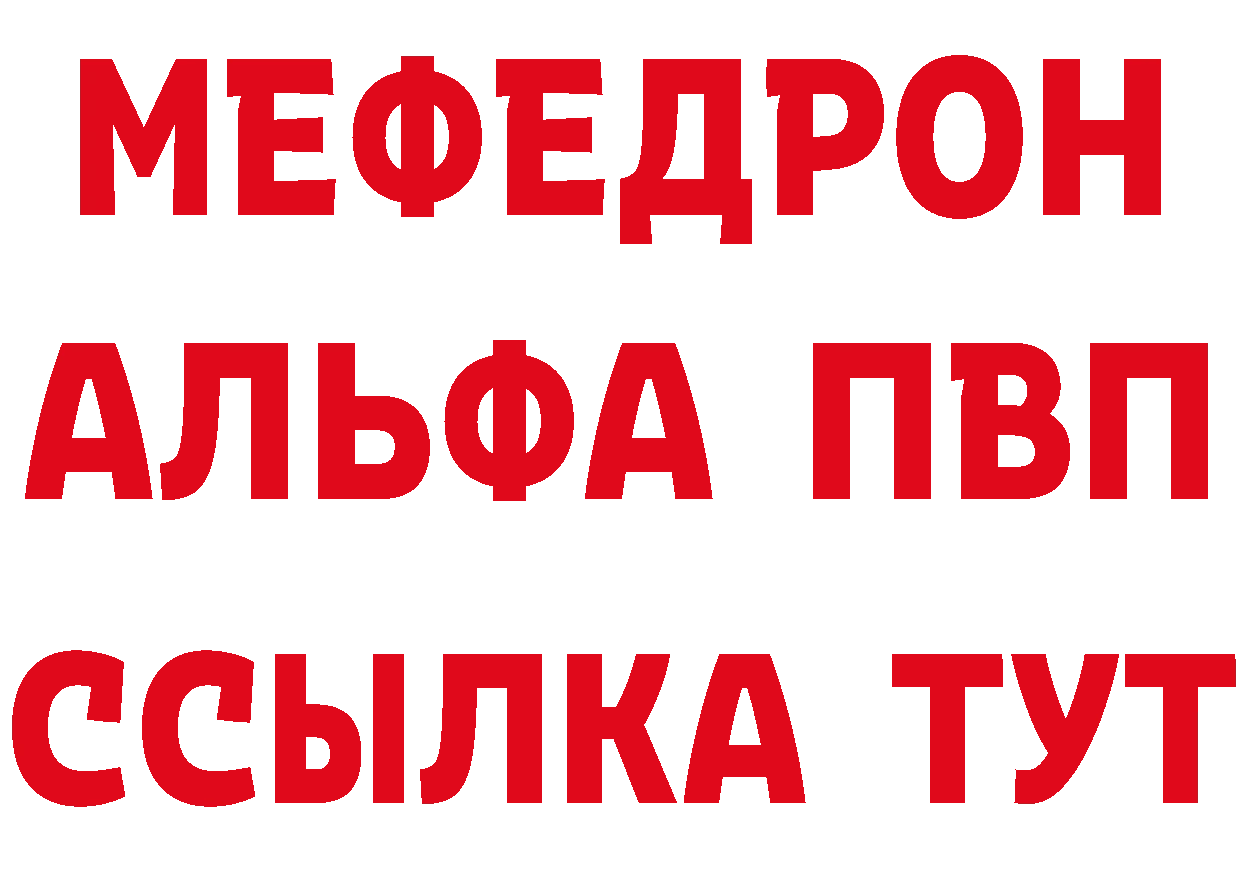 МЕФЕДРОН
АЛЬФА ПВП
ССЫЛКА ТУТ